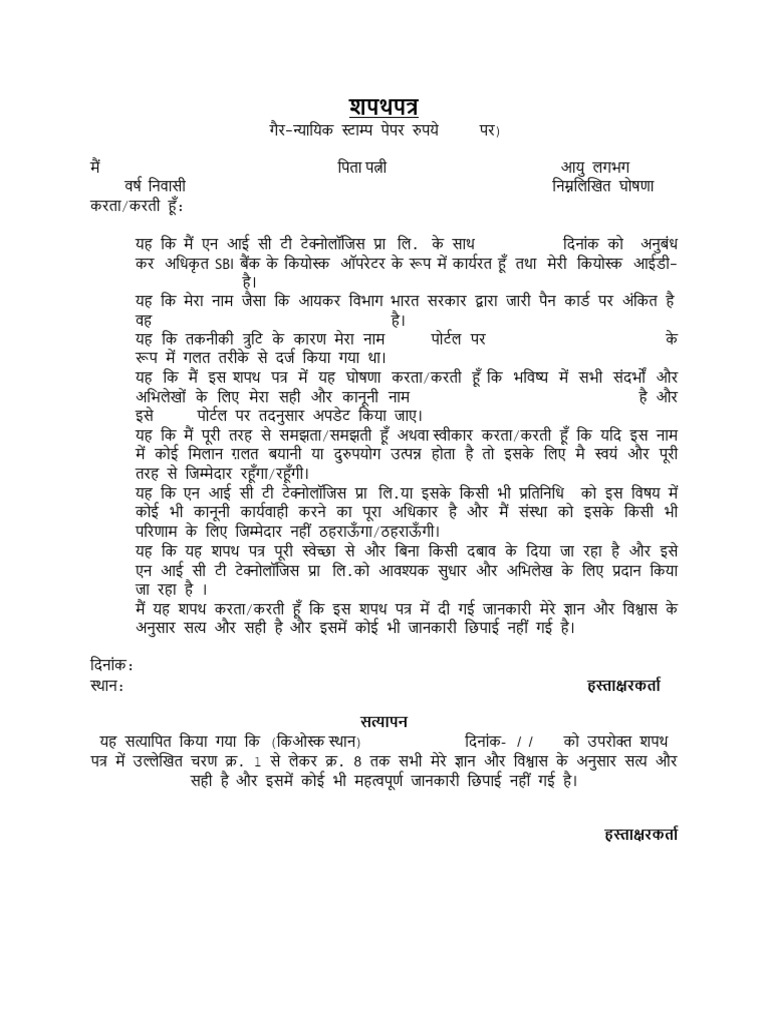 शपथपत्र
गैर-न्यायिक स्टाम्प पेपर रुपये पर)

मैं पिता पत्नी आयु लगभग वर्ष निवासी निम्नलिखित घोषणा करता/करती हूँ:

यह कि मैं एन आई सी टी टेक्नोलॉजिस प्रा लि. के साथ दिनांक को अनुबंध कर अधिकृत SBI बैंक के कियोस्क ऑपरेटर के रूप में कार्यरत हूँ तथा मेरी कियोस्क आईडी- है।
यह कि मेरा नाम जैसा कि आयकर विभाग भारत सरकार द्वारा जारी पैन कार्ड पर अंकित है वह है।
यह कि तकनीकी त्रुटि के कारण मेरा नाम पोर्टल पर के रूप में गलत तरीके से दर्ज किया गया था।
यह कि मैं इस शपथ पत्र में यह घोषणा करता/करती हूँ कि भविष्य में सभी संदर्भों और अभिलेखों के लिए मेरा सही और कानूनी नाम है और इसे पोर्टल पर तदनुसार अपडेट किया जाए।
यह कि मैं पूरी तरह से समझता/समझती हूँ अथवा स्वीकार करता/करती हूँ कि यदि इस नाम में कोई मिलान ग़लत बयानी या दुरुपयोग उत्पन्न होता है तो इसके लिए मै स्वयं और पूरी तरह से जिम्मेदार रहूँगा/रहूँगी।
यह कि एन आई सी टी टेक्नोलॉजिस प्रा लि.या इसके किसी भी प्रतिनिधि को इस विषय में कोई भी कानूनी कार्यवाही करने का पूरा अधिकार है और मैं संस्था को इसके किसी भी परिणाम के लिए जिम्मेदार नहीं ठहराऊँगा/ठहराऊँगी।
यह कि यह शपथ पत्र पूरी स्वेच्छा से और बिना किसी दबाव के दिया जा रहा है और इसे एन आई सी टी टेक्नोलॉजिस प्रा लि.को आवश्यक सुधार और अभिलेख के लिए प्रदान किया जा रहा है ।
मैं यह शपथ करता/करती हूँ कि इस शपथ पत्र में दी गई जानकारी मेरे ज्ञान और विश्वास के अनुसार सत्य और सही है और इसमें कोई भी जानकारी छिपाई नहीं गई है।

दिनांक:
स्थान: हस्ताक्षरकर्ता

सत्यापन
यह सत्यापित किया गया कि (किओस्क स्थान) दिनांक- / / को उपरोक्त शपथ पत्र में उल्लेखित चरण क्र. 1 से लेकर क्र. 8 तक सभी मेरे ज्ञान और विश्वास के अनुसार सत्य और सही है और इसमें कोई भी महत्वपूर्ण जानकारी छिपाई नहीं गई है।

हस्ताक्षरकर्ता